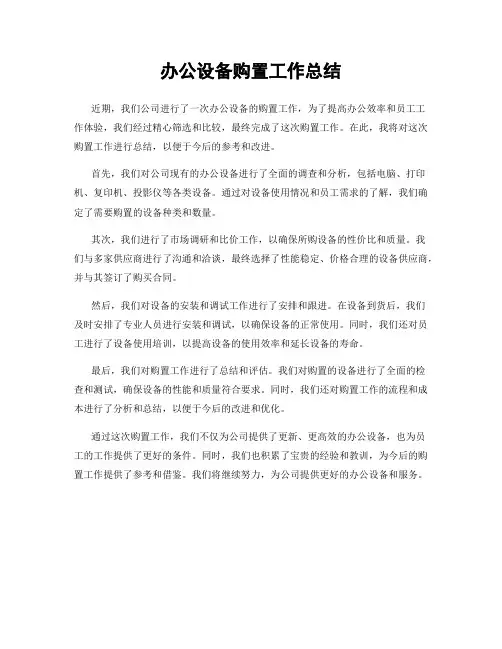 办公设备购置工作总结

近期，我们公司进行了一次办公设备的购置工作，为了提高办公效率和员工工作体验，我们经过精心筛选和比较，最终完成了这次购置工作。在此，我将对这次购置工作进行总结，以便于今后的参考和改进。

首先，我们对公司现有的办公设备进行了全面的调查和分析，包括电脑、打印机、复印机、投影仪等各类设备。通过对设备使用情况和员工需求的了解，我们确定了需要购置的设备种类和数量。

其次，我们进行了市场调研和比价工作，以确保所购设备的性价比和质量。我们与多家供应商进行了沟通和洽谈，最终选择了性能稳定、价格合理的设备供应商，并与其签订了购买合同。

然后，我们对设备的安装和调试工作进行了安排和跟进。在设备到货后，我们及时安排了专业人员进行安装和调试，以确保设备的正常使用。同时，我们还对员工进行了设备使用培训，以提高设备的使用效率和延长设备的寿命。

最后，我们对购置工作进行了总结和评估。我们对购置的设备进行了全面的检查和测试，确保设备的性能和质量符合要求。同时，我们还对购置工作的流程和成本进行了分析和总结，以便于今后的改进和优化。

通过这次购置工作，我们不仅为公司提供了更新、更高效的办公设备，也为员工的工作提供了更好的条件。同时，我们也积累了宝贵的经验和教训，为今后的购置工作提供了参考和借鉴。我们将继续努力，为公司提供更好的办公设备和服务。